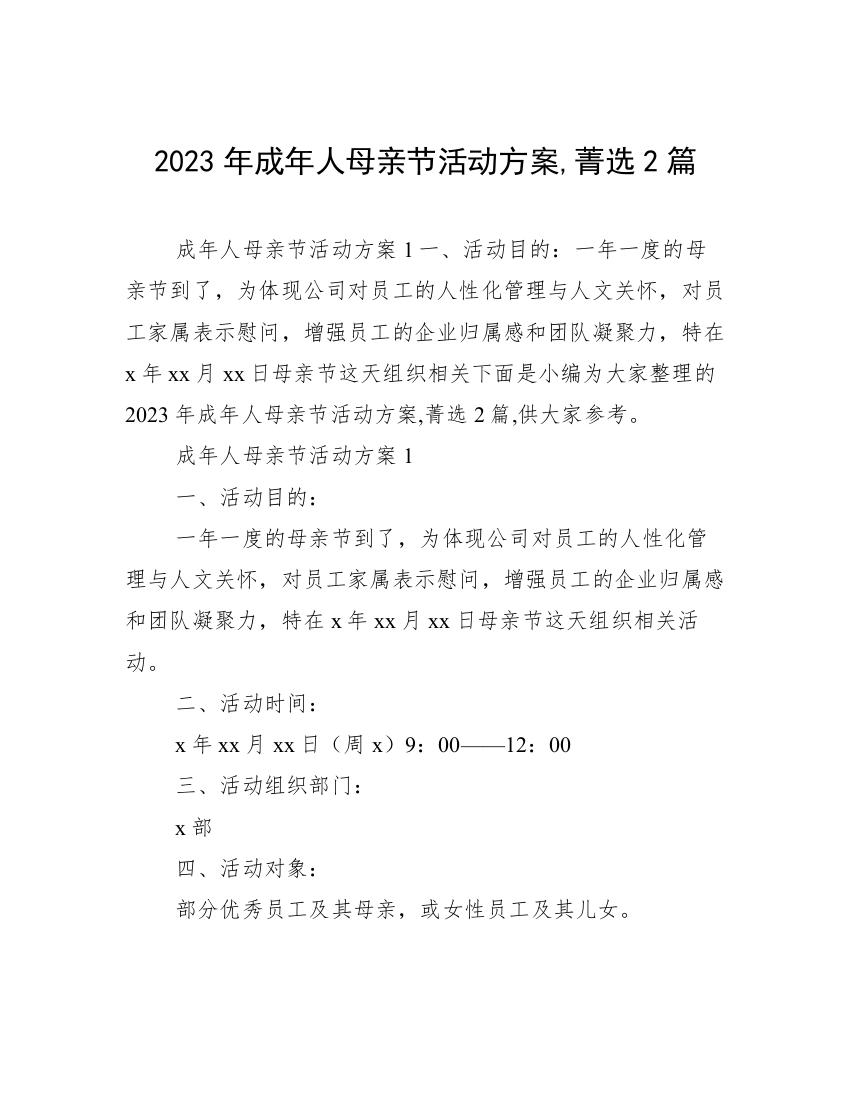 2023 年成年人母亲节活动方案,菁选 2 篇

成年人母亲节活动方案 1 一、活动目的：一年一度的母亲节到了，为体现公司对员工的人性化管理与人文关怀，对员工家属表示慰问，增强员工的企业归属感和团队凝聚力，特在 x 年 xx 月 xx 日母亲节这天组织相关下面是小编为大家整理的 2023 年成年人母亲节活动方案,菁选 2 篇,供大家参考。

成年人母亲节活动方案 1

一、活动目的：

一年一度的母亲节到了，为体现公司对员工的人性化管理与人文关怀，对员工家属表示慰问，增强员工的企业归属感和团队凝聚力，特在 x 年 xx 月 xx 日母亲节这天组织相关活动。

二、活动时间：

x 年 xx 月 xx 日（周 x）9：00——12：00

三、活动组织部门：

x 部

四、活动对象：

部分优秀员工及其母亲，或女性员工及其儿女。